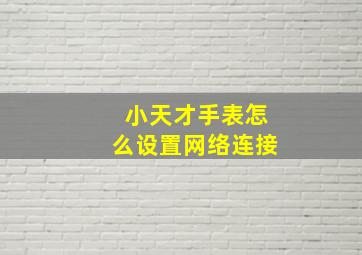 小天才手表怎么设置网络连接